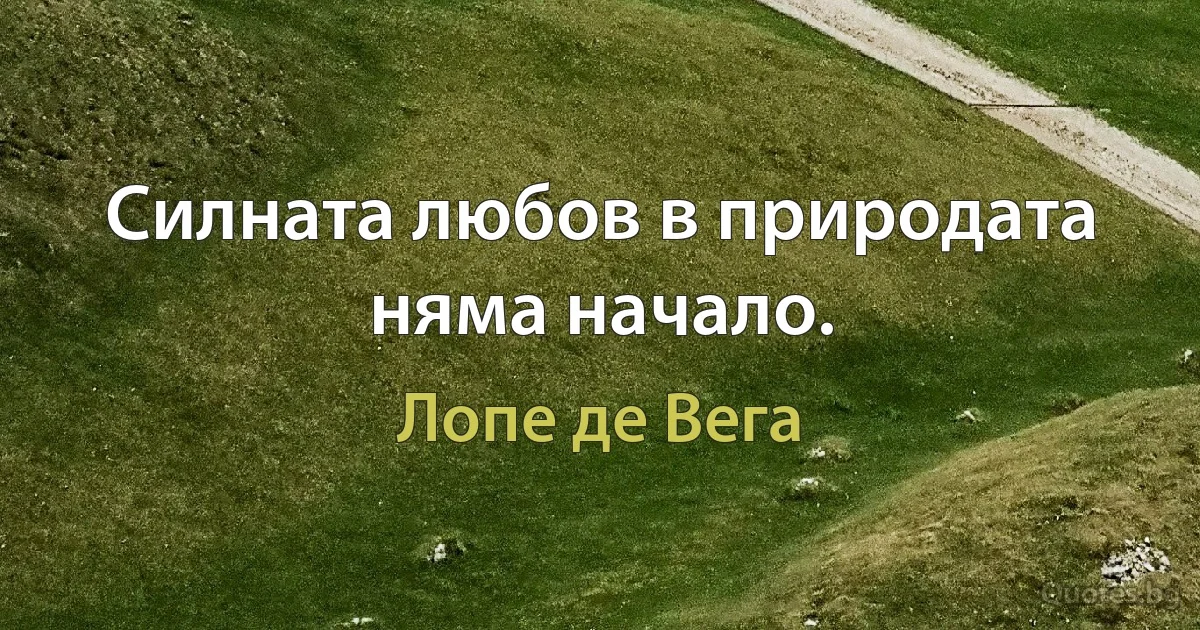 Силната любов в природата няма начало.

Лопе де Вега

Quotes.bg